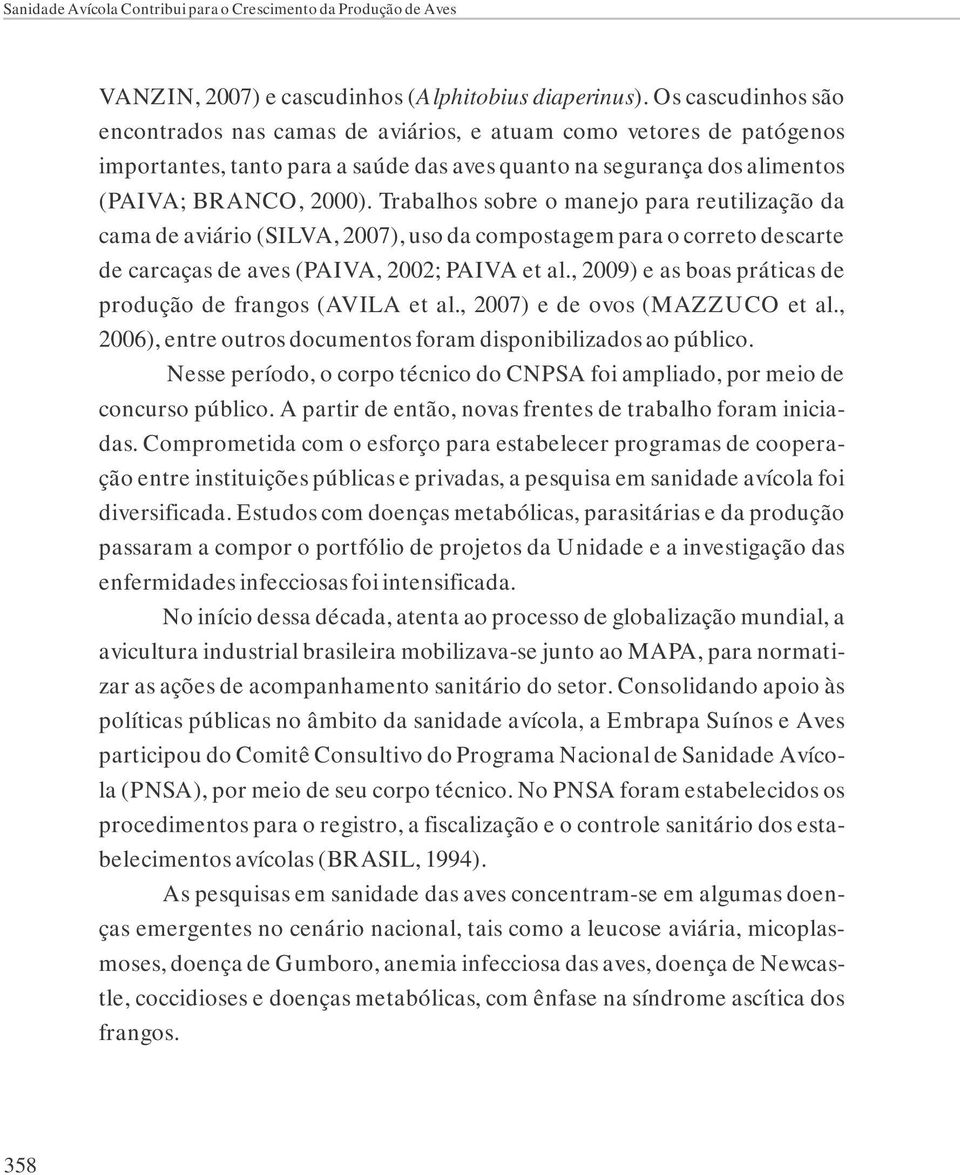 Sanidade Avícola Contribui para o Crescimento da Produção de Aves

VANZIN, 2007) e cascudinhos (Alphitobius diaperinus). Os cascudinhos são encontrados nas camas de aviários, e atuam como vetores de patógenos importantes, tanto para a saúde das aves quanto na segurança dos alimentos (PAIVA; BRANCO, 2000). Trabalhos sobre o manejo para reutilização da cama de aviário (SILVA, 2007), uso da compostagem para o correto descarte de carcaças de aves (PAIVA, 2002; PAIVA et al., 2009) e as boas práticas de produção de frangos (AVILA et al., 2007) e de ovos (MAZZUCO et al., 2006), entre outros documentos foram disponibilizados ao público.

Nesse período, o corpo técnico do CNPSA foi ampliado, por meio de concurso público. A partir de então, novas frentes de trabalho foram iniciadas. Comprometida com o esforço para estabelecer programas de cooperação entre instituições públicas e privadas, a pesquisa em sanidade avícola foi diversificada. Estudos com doenças metabólicas, parasitárias e da produção passaram a compor o portfólio de projetos da Unidade e a investigação das enfermidades infecciosas foi intensificada.

No início dessa década, atenta ao processo de globalização mundial, a avicultura industrial brasileira mobilizava-se junto ao MAPA, para normatizar as ações de acompanhamento sanitário do setor. Consolidando apoio às políticas públicas no âmbito da sanidade avícola, a Embrapa Suínos e Aves participou do Comitê Consultivo do Programa Nacional de Sanidade Avícola (PNSA), por meio de seu corpo técnico. No PNSA foram estabelecidos os procedimentos para o registro, a fiscalização e o controle sanitário dos estabelecimentos avícolas (BRASIL, 1994).

As pesquisas em sanidade das aves concentram-se em algumas doenças emergentes no cenário nacional, tais como a leucose aviária, micoplasmoses, doença de Gumboro, anemia infecciosa das aves, doença de Newcastle, coccidioses e doenças metabólicas, com ênfase na síndrome ascítica dos frangos.

358